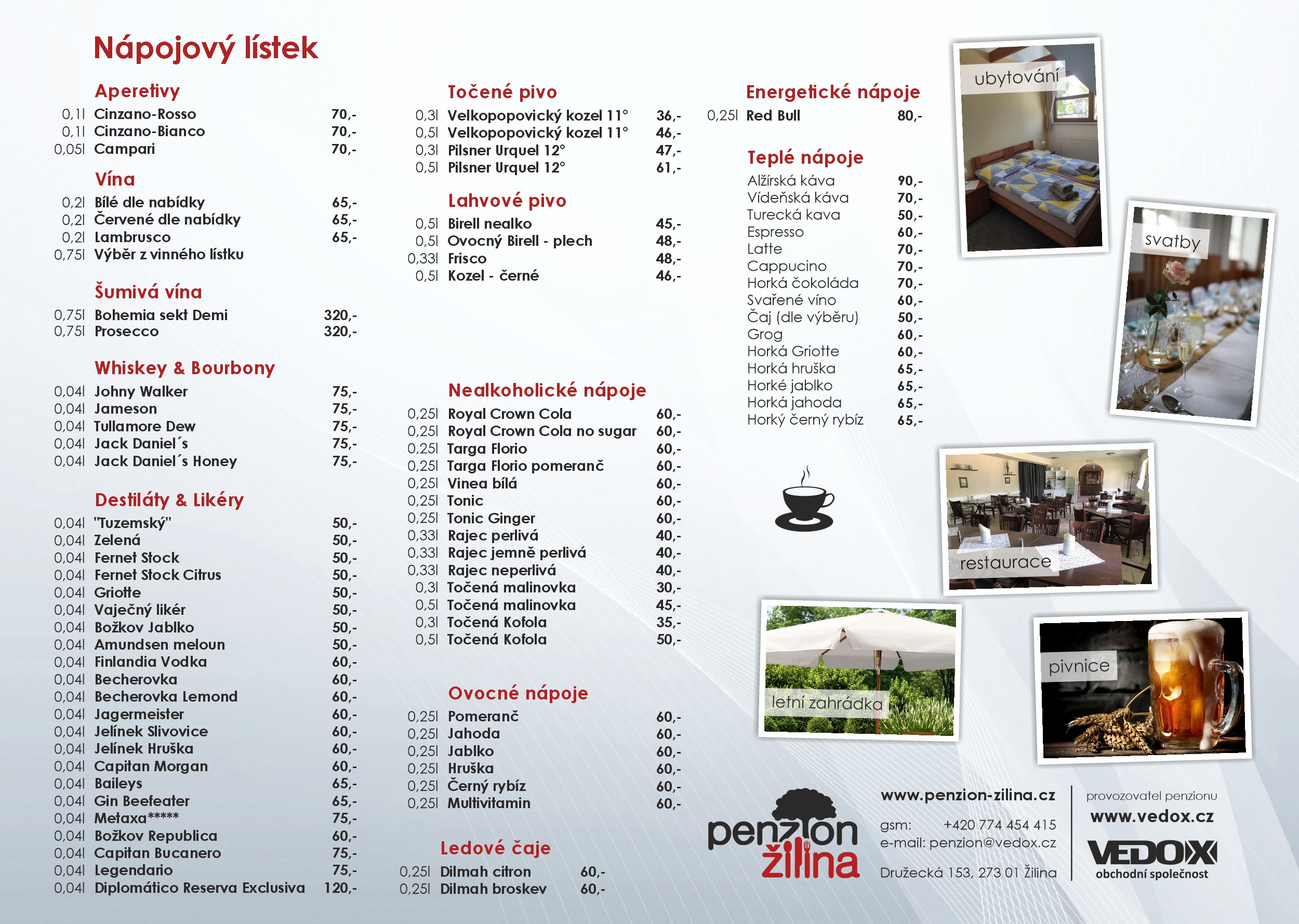 Nápojový lístek

Aperetivy
0,1l Cinzano-Rosso 70,-
0,1l Cinzano-Bianco 70,-
0,05l Campari 70,-

Vína
0,2l Bílé dle nabídky 65,-
0,2l Červené dle nabídky 65,-
0,2l Lambrusco 65,-
0,75l Výběr z vinného lístku

Šumivá vína
0,75l Bohemia sekt Demi 320,-
0,75l Prosecco 320,-

Whiskey & Bourbony
0,04l Johny Walker 75,-
0,04l Jameson 75,-
0,04l Tullamore Dew 75,-
0,04l Jack Daniel´s 75,-
0,04l Jack Daniel´s Honey 75,-

Destiláty & Likéry
0,04l "Tuzemský" 50,-
0,04l Zelená 50,-
0,04l Fernet Stock 50,-
0,04l Fernet Stock Citrus 50,-
0,04l Griotte 50,-
0,04l Vaječný likér 50,-
0,04l Božkov Jablko 50,-
0,04l Amundsen meloun 50,-
0,04l Finlandia Vodka 60,-
0,04l Becherovka 60,-
0,04l Becherovka Lemond 60,-
0,04l Jagermeister 60,-
0,04l Jelínek Slivovice 60,-
0,04l Jelínek Hruška 60,-
0,04l Capitan Morgan 60,-
0,04l Baileys 65,-
0,04l Gin Beefeater 65,-
0,04l Metaxa***** 75,-
0,04l Božkov Republica 60,-
0,04l Capitan Bucanero 75,-
0,04l Legendario 75,-
0,04l Diplomático Reserva Exclusiva 120,-

Točené pivo
0,3l Velkopopovický kozel 11° 36,-
0,5l Velkopopovický kozel 11° 46,-
0,3l Pilsner Urquel 12° 47,-
0,5l Pilsner Urquel 12° 61,-

Lahvové pivo
0,5l Birell nealko 45,-
0,5l Ovocný Birell - plech 48,-
0,33l Frisco 48,-
0,5l Kozel - černé 46,-

Nealkoholické nápoje
0,25l Royal Crown Cola 60,-
0,25l Royal Crown Cola no sugar 60,-
0,25l Targa Florio 60,-
0,25l Targa Florio pomeranč 60,-
0,25l Vinea bílá 60,-
0,25l Tonic 60,-
0,25l Tonic Ginger 60,-
0,33l Rajec perlivá 40,-
0,33l Rajec jemně perlivá 40,-
0,33l Rajec neperlivá 40,-
0,3l Točená malinovka 30,-
0,5l Točená malinovka 45,-
0,3l Točená Kofola 35,-
0,5l Točená Kofola 50,-

Ovocné nápoje
0,25l Pomeranč 60,-
0,25l Jahoda 60,-
0,25l Jablko 60,-
0,25l Hruška 60,-
0,25l Černý rybíz 60,-
0,25l Multivitamin 60,-

Ledové čaje
0,25l Dilmah citron 60,-
0,25l Dilmah broskev 60,-

Energetické nápoje
0,25l Red Bull 80,-

Teplé nápoje
Alžírská káva 90,-
Vídeňská káva 70,-
Turecká kava 50,-
Espresso 60,-
Latte 70,-
Cappucino 70,-
Horká čokoláda 70,-
Svařené víno 60,-
Čaj (dle výběru) 50,-
Grog 60,-
Horká Griotte 60,-
Horká hruška 65,-
Horké jablko 65,-
Horká jahoda 65,-
Horký černý rybíz 65,-

ubytování
svatby
restaurace
letní zahrádka
pivnice

penzion žilina

www.penzion-zilina.cz
gsm: +420 774 454 415
e-mail: penzion@vedox.cz
Družecká 153, 273 01 Žilina

provozovatel penzionu
www.vedox.cz
VEDOX
obchodní společnost